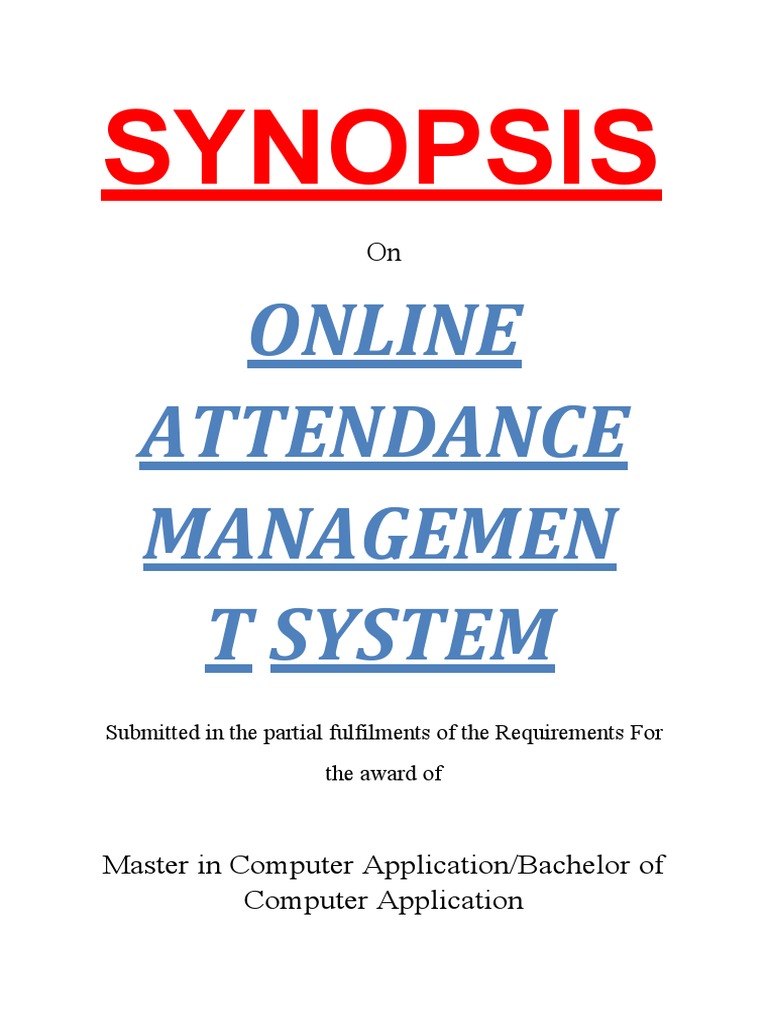 SYNOPSIS

On

ONLINE ATTENDANCE MANAGEMEN T SYSTEM

Submitted in the partial fulfilments of the Requirements For the award of

Master in Computer Application/Bachelor of Computer Application